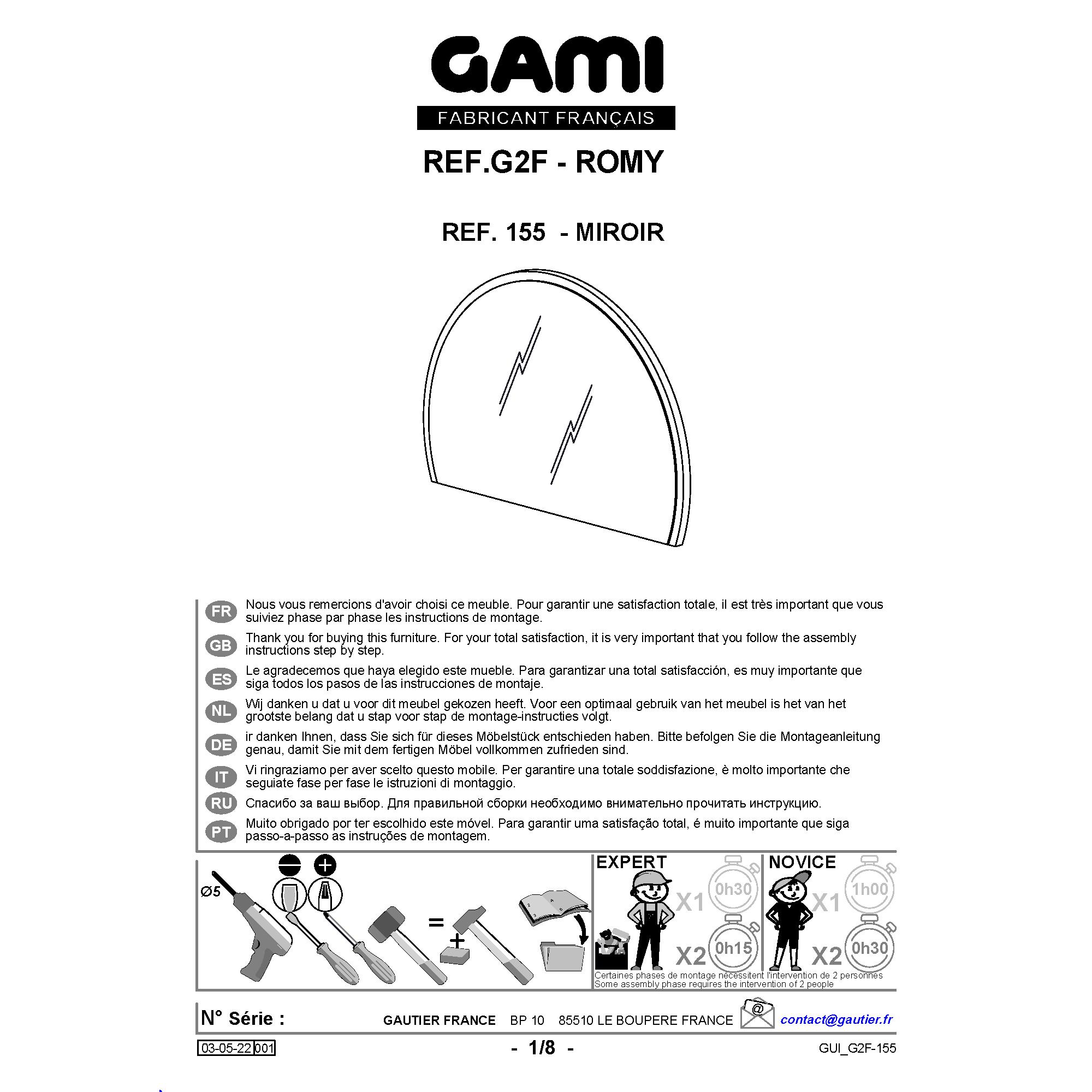 GAMI
FABRICANT FRANÇAIS

REF.G2F - ROMY

REF. 155 - MIROIR

FR Nous vous remercions d'avoir choisi ce meuble. Pour garantir une satisfaction totale, il est très important que vous suiviez phase par phase les instructions de montage.

GB Thank you for buying this furniture. For your total satisfaction, it is very important that you follow the assembly instructions step by step.

ES Le agradecemos que haya elegido este mueble. Para garantizar una total satisfacción, es muy importante que siga todos los pasos de las instrucciones de montaje.

NL Wij danken u dat u voor dit meubel gekozen heeft. Voor een optimaal gebruik van het meubel is het van het grootste belang dat u stap voor stap de montage-instructies volgt.

DE ir danken Ihnen, dass Sie sich für dieses Möbelstück entschieden haben. Bitte befolgen Sie die Montageanleitung genau, damit Sie mit dem fertigen Möbel vollkommen zufrieden sind.

IT Vi ringraziamo per aver scelto questo mobile. Per garantire una totale soddisfazione, è molto importante che seguiate fase per fase le istruzioni di montaggio.

RU Спасибо за ваш выбор. Для правильной сборки необходимо внимательно прочитать инструкцию.

PT Muito obrigado por ter escolhido este móvel. Para garantir uma satisfação total, é muito importante que siga passo-a-passo as instruções de montagem.

Ø5

=

+

EXPERT
X1 0h30
X2 0h15

NOVICE
X1 1h00
X2 0h30

Certaines phases de montage nécessitent l'intervention de 2 personnes
Some assembly phase requires the intervention of 2 people

N° Série : GAUTIER FRANCE BP 10 85510 LE BOUPERE FRANCE @ contact@gautier.fr

03-05-22 001 - 1/8 - GUI_G2F-155